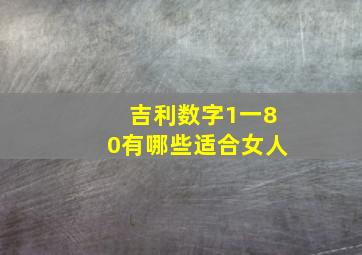 吉利数字1一80有哪些适合女人